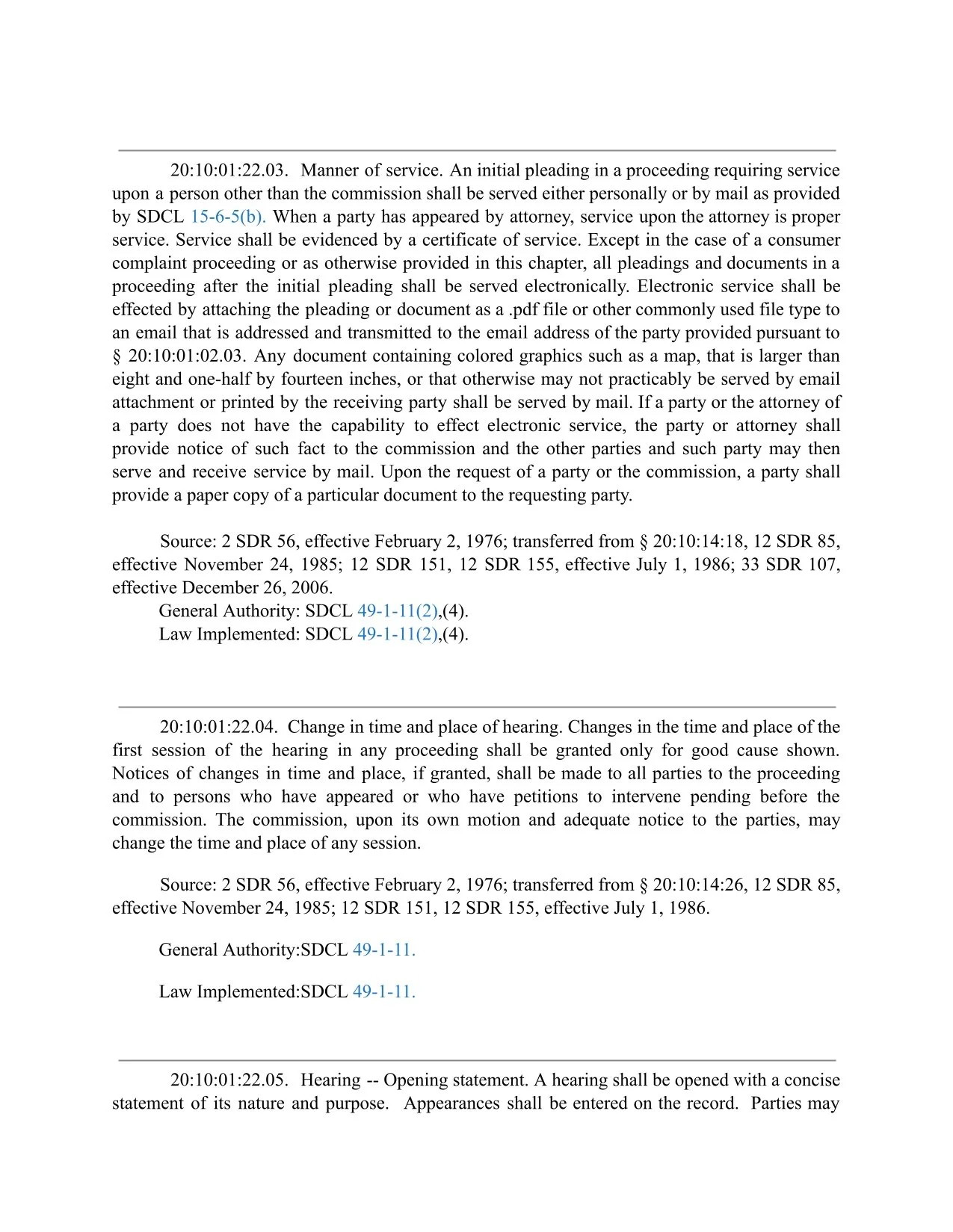 20:10:01:22.03. Manner of service. An initial pleading in a proceeding requiring service upon a person other than the commission shall be served either personally or by mail as provided by SDCL 15-6-5(b). When a party has appeared by attorney, service upon the attorney is proper service. Service shall be evidenced by a certificate of service. Except in the case of a consumer complaint proceeding or as otherwise provided in this chapter, all pleadings and documents in a proceeding after the initial pleading shall be served electronically. Electronic service shall be effected by attaching the pleading or document as a .pdf file or other commonly used file type to an email that is addressed and transmitted to the email address of the party provided pursuant to § 20:10:01:02.03. Any document containing colored graphics such as a map, that is larger than eight and one-half by fourteen inches, or that otherwise may not practicably be served by email attachment or printed by the receiving party shall be served by mail. If a party or the attorney of a party does not have the capability to effect electronic service, the party or attorney shall provide notice of such fact to the commission and the other parties and such party may then serve and receive service by mail. Upon the request of a party or the commission, a party shall provide a paper copy of a particular document to the requesting party.

Source: 2 SDR 56, effective February 2, 1976; transferred from § 20:10:14:18, 12 SDR 85, effective November 24, 1985; 12 SDR 151, 12 SDR 155, effective July 1, 1986; 33 SDR 107, effective December 26, 2006.
General Authority: SDCL 49-1-11(2),(4).
Law Implemented: SDCL 49-1-11(2),(4).

20:10:01:22.04. Change in time and place of hearing. Changes in the time and place of the first session of the hearing in any proceeding shall be granted only for good cause shown. Notices of changes in time and place, if granted, shall be made to all parties to the proceeding and to persons who have appeared or who have petitions to intervene pending before the commission. The commission, upon its own motion and adequate notice to the parties, may change the time and place of any session.

Source: 2 SDR 56, effective February 2, 1976; transferred from § 20:10:14:26, 12 SDR 85, effective November 24, 1985; 12 SDR 151, 12 SDR 155, effective July 1, 1986.

General Authority:SDCL 49-1-11.

Law Implemented:SDCL 49-1-11.

20:10:01:22.05. Hearing -- Opening statement. A hearing shall be opened with a concise statement of its nature and purpose. Appearances shall be entered on the record. Parties may